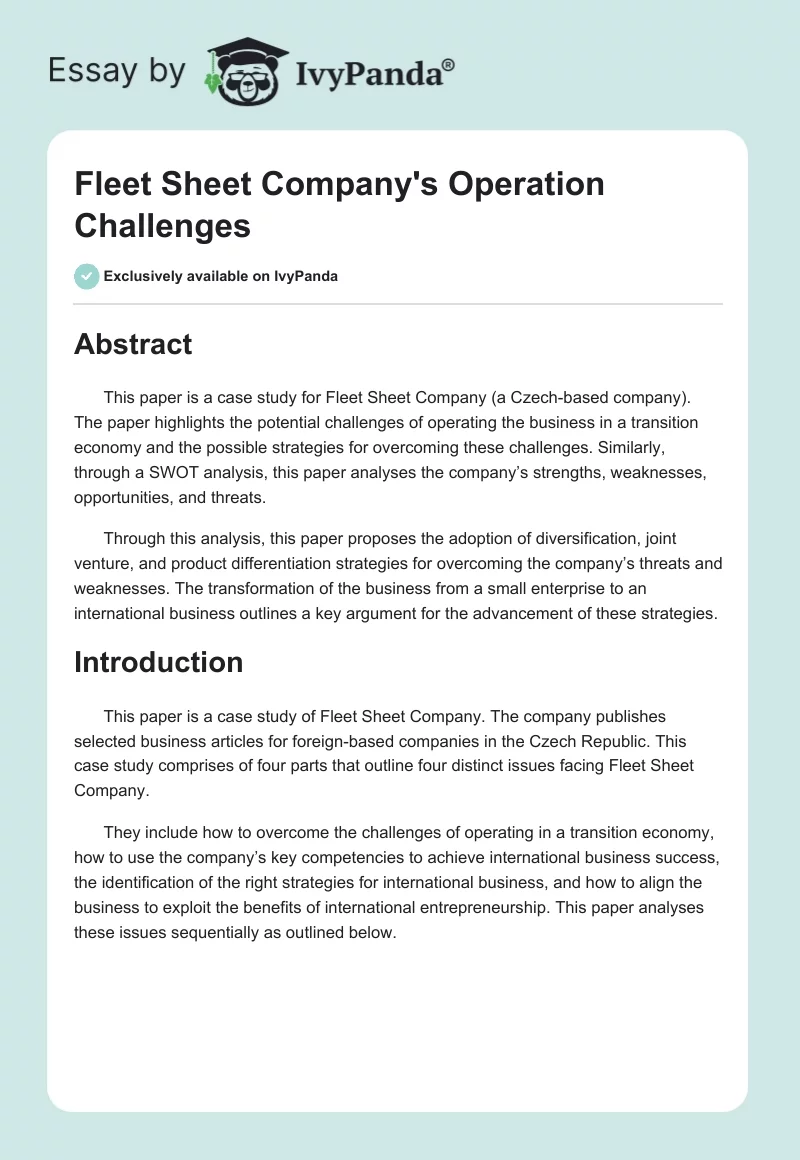 Essay by IvyPanda®

Fleet Sheet Company's Operation Challenges

Exclusively available on IvyPanda

Abstract

This paper is a case study for Fleet Sheet Company (a Czech-based company). The paper highlights the potential challenges of operating the business in a transition economy and the possible strategies for overcoming these challenges. Similarly, through a SWOT analysis, this paper analyses the company's strengths, weaknesses, opportunities, and threats.

Through this analysis, this paper proposes the adoption of diversification, joint venture, and product differentiation strategies for overcoming the company's threats and weaknesses. The transformation of the business from a small enterprise to an international business outlines a key argument for the advancement of these strategies.

Introduction

This paper is a case study of Fleet Sheet Company. The company publishes selected business articles for foreign-based companies in the Czech Republic. This case study comprises of four parts that outline four distinct issues facing Fleet Sheet Company.

They include how to overcome the challenges of operating in a transition economy, how to use the company's key competencies to achieve international business success, the identification of the right strategies for international business, and how to align the business to exploit the benefits of international entrepreneurship. This paper analyses these issues sequentially as outlined below.